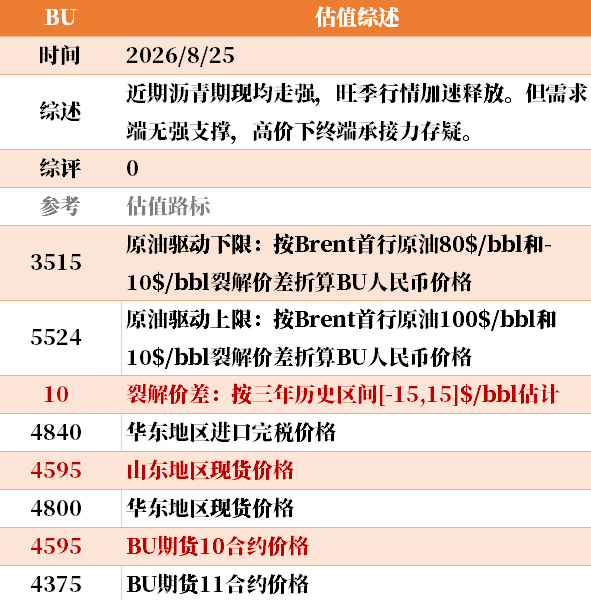 | BU | 估值综述 |
|---|---|
| 时间 | 2026/8/25 |
| 综述 | 近期沥青期现均走强，旺季行情加速释放。但需求端无强支撑，高价下终端承接力存疑。 |
| 综评 | 0 |
| 参考 | 估值路标 |
| 3515 | 原油驱动下限：按Brent首行原油80$/bbl和-10$/bbl裂解价差折算BU人民币价格 |
| 5524 | 原油驱动上限：按Brent首行原油100$/bbl和10$/bbl裂解价差折算BU人民币价格 |
| 10 | 裂解价差：按三年历史区间[-15,15]$/bbl估计 |
| 4840 | 华东地区进口完税价格 |
| 4595 | 山东地区现货价格 |
| 4800 | 华东地区现货价格 |
| 4595 | BU期货10合约价格 |
| 4375 | BU期货11合约价格 |